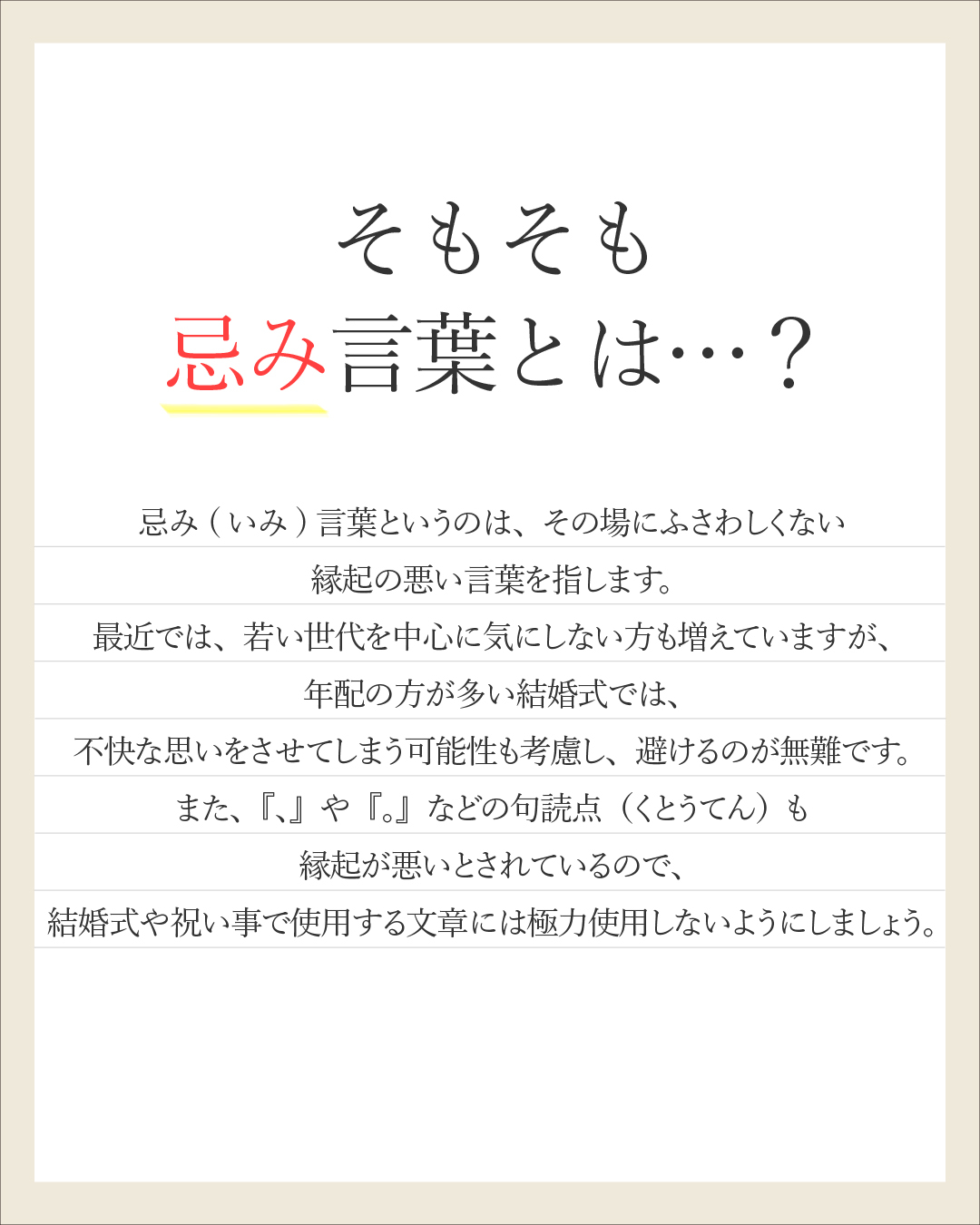 そもそも
忌み言葉とは…？

忌み（いみ）言葉というのは、その場にふさわしくない
縁起の悪い言葉を指します。
最近では、若い世代を中心に気にしない方も増えていますが、
年配の方が多い結婚式では、
不快な思いをさせてしまう可能性も考慮し、避けるのが無難です。
また、『、』や『。』などの句読点（くとうてん）も
縁起が悪いとされているので、
結婚式や祝い事で使用する文章には極力使用しないようにしましょう。